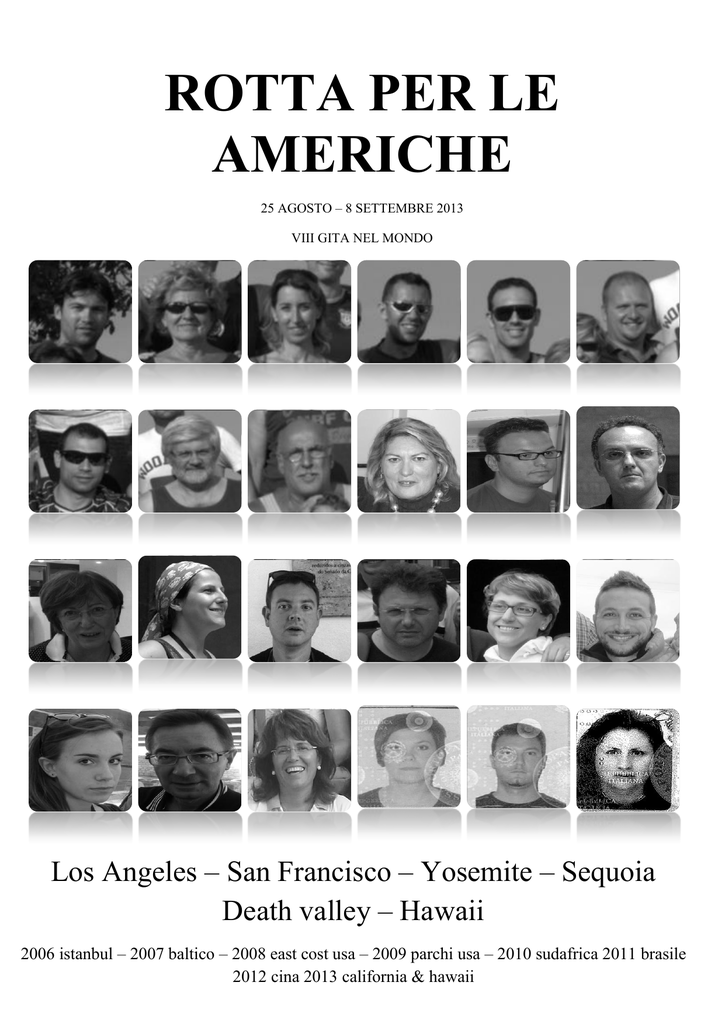 ROTTA PER LE AMERICHE

25 AGOSTO – 8 SETTEMBRE 2013

VIII GITA NEL MONDO

Los Angeles – San Francisco – Yosemite – Sequoia
Death valley – Hawaii

2006 istanbul – 2007 baltico – 2008 east cost usa – 2009 parchi usa – 2010 sudafrica 2011 brasile 2012 cina 2013 california & hawaii